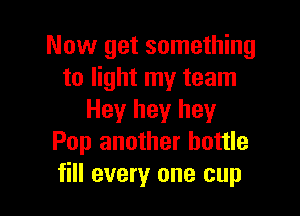 Now get something
to light my team
Hey hey hey
Pop another bottle
fill every one cup